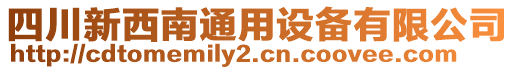 四川新西南通用设备有限公司
http://cdtomemily2.cn.coovee.com